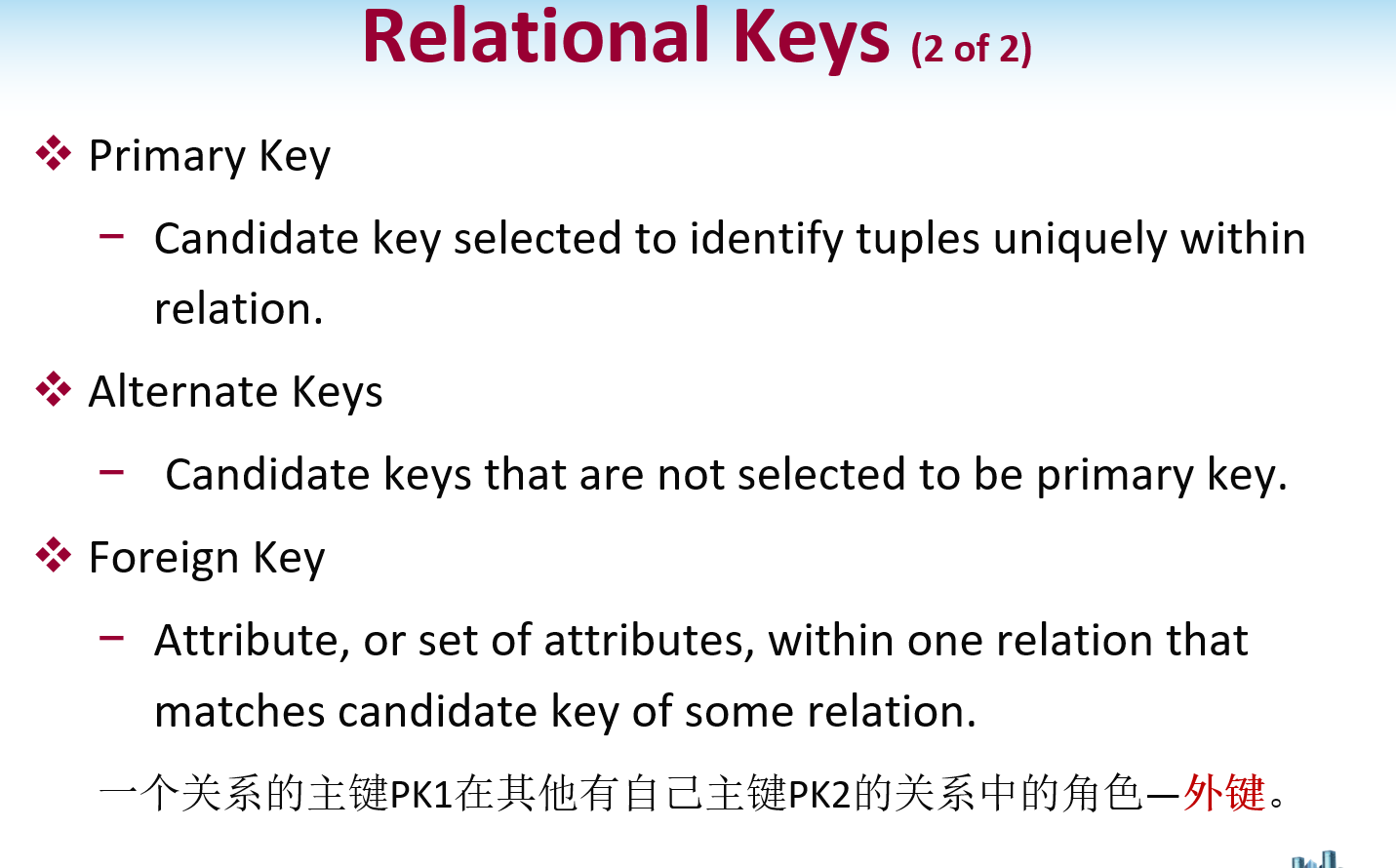 Relational Keys (2 of 2)

❖ Primary Key

- Candidate key selected to identify tuples uniquely within relation.

❖ Alternate Keys

- Candidate keys that are not selected to be primary key.

❖ Foreign Key

- Attribute, or set of attributes, within one relation that matches candidate key of some relation.

一个关系的主键PK1在其他有自己主键PK2的关系中的角色—外键。